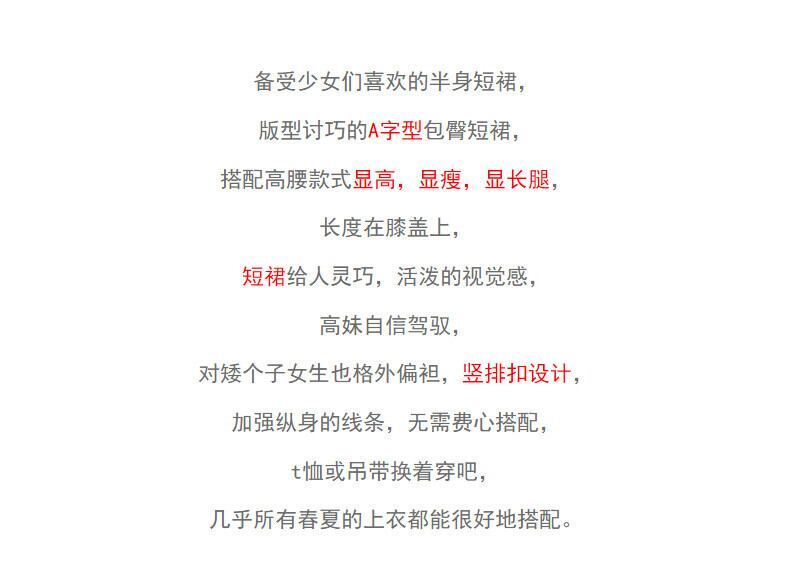 备受少女们喜欢的半身短裙，

版型讨巧的A字型包臀短裙，

搭配高腰款式显高，显瘦，显长腿，

长度在膝盖上，

短裙给人灵巧，活泼的视觉感，

高妹自信驾驭，

对矮个子女生也格外偏袒，竖排扣设计，

加强纵身的线条，无需费心搭配，

t恤或吊带换着穿吧，

几乎所有春夏的上衣都能很好地搭配。